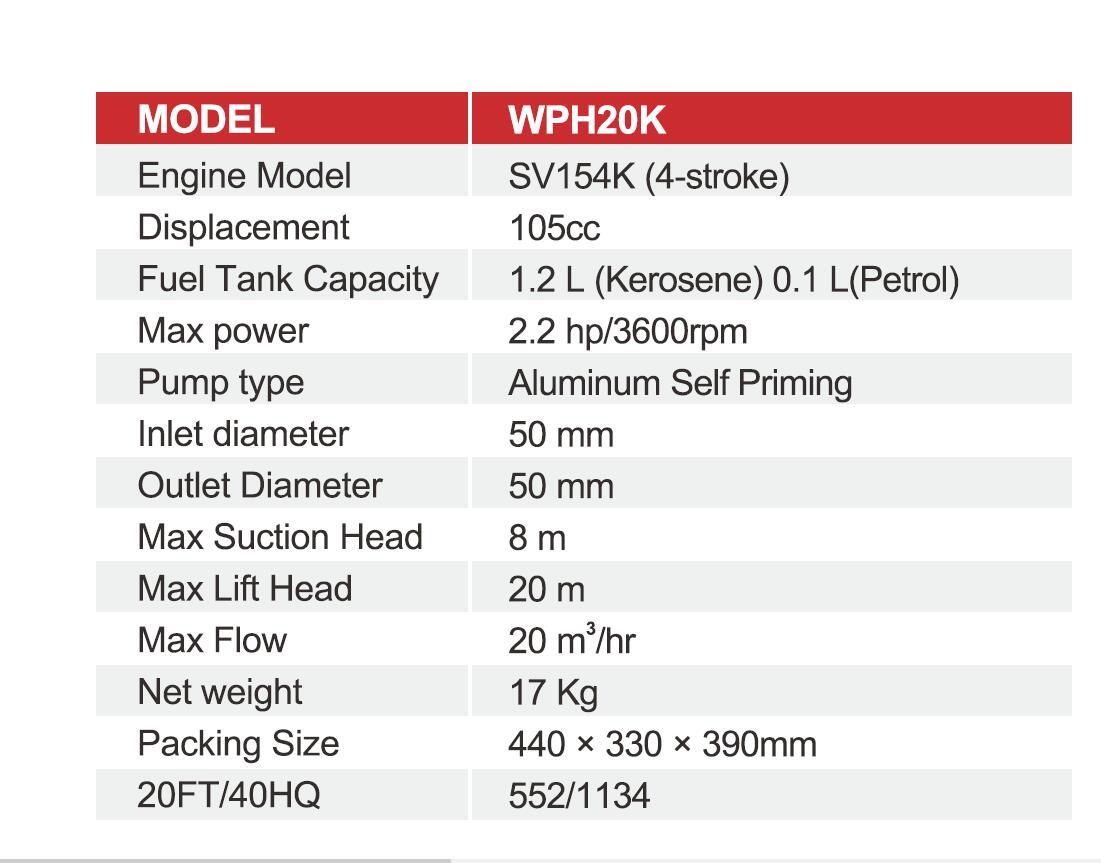 | MODEL | WPH20K |
|---|---|
| Engine Model | SV154K (4-stroke) |
| Displacement | 105cc |
| Fuel Tank Capacity | 1.2 L (Kerosene) 0.1 L(Petrol) |
| Max power | 2.2 hp/3600rpm |
| Pump type | Aluminum Self Priming |
| Inlet diameter | 50 mm |
| Outlet Diameter | 50 mm |
| Max Suction Head | 8 m |
| Max Lift Head | 20 m |
| Max Flow | 20 $m^3$/hr |
| Net weight | 17 Kg |
| Packing Size | 440 × 330 × 390mm |
| 20FT/40HQ | 552/1134 |